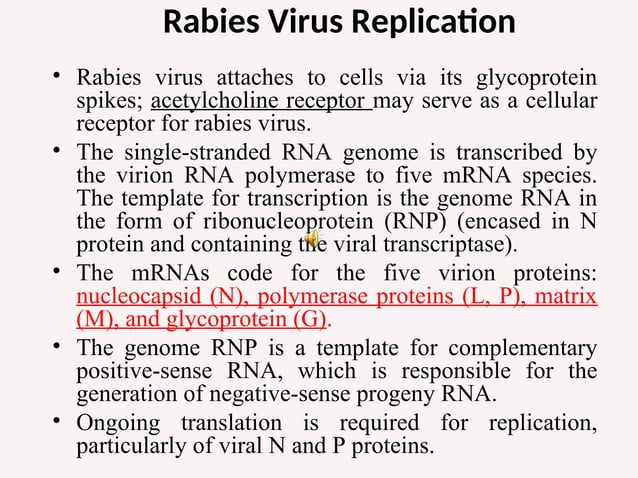 Rabies Virus Replication

• Rabies virus attaches to cells via its glycoprotein spikes; acetylcholine receptor may serve as a cellular receptor for rabies virus.

• The single-stranded RNA genome is transcribed by the virion RNA polymerase to five mRNA species. The template for transcription is the genome RNA in the form of ribonucleoprotein (RNP) (encased in N protein and containing the viral transcriptase).

• The mRNAs code for the five virion proteins: nucleocapsid (N), polymerase proteins (L, P), matrix (M), and glycoprotein (G).

• The genome RNP is a template for complementary positive-sense RNA, which is responsible for the generation of negative-sense progeny RNA.

• Ongoing translation is required for replication, particularly of viral N and P proteins.